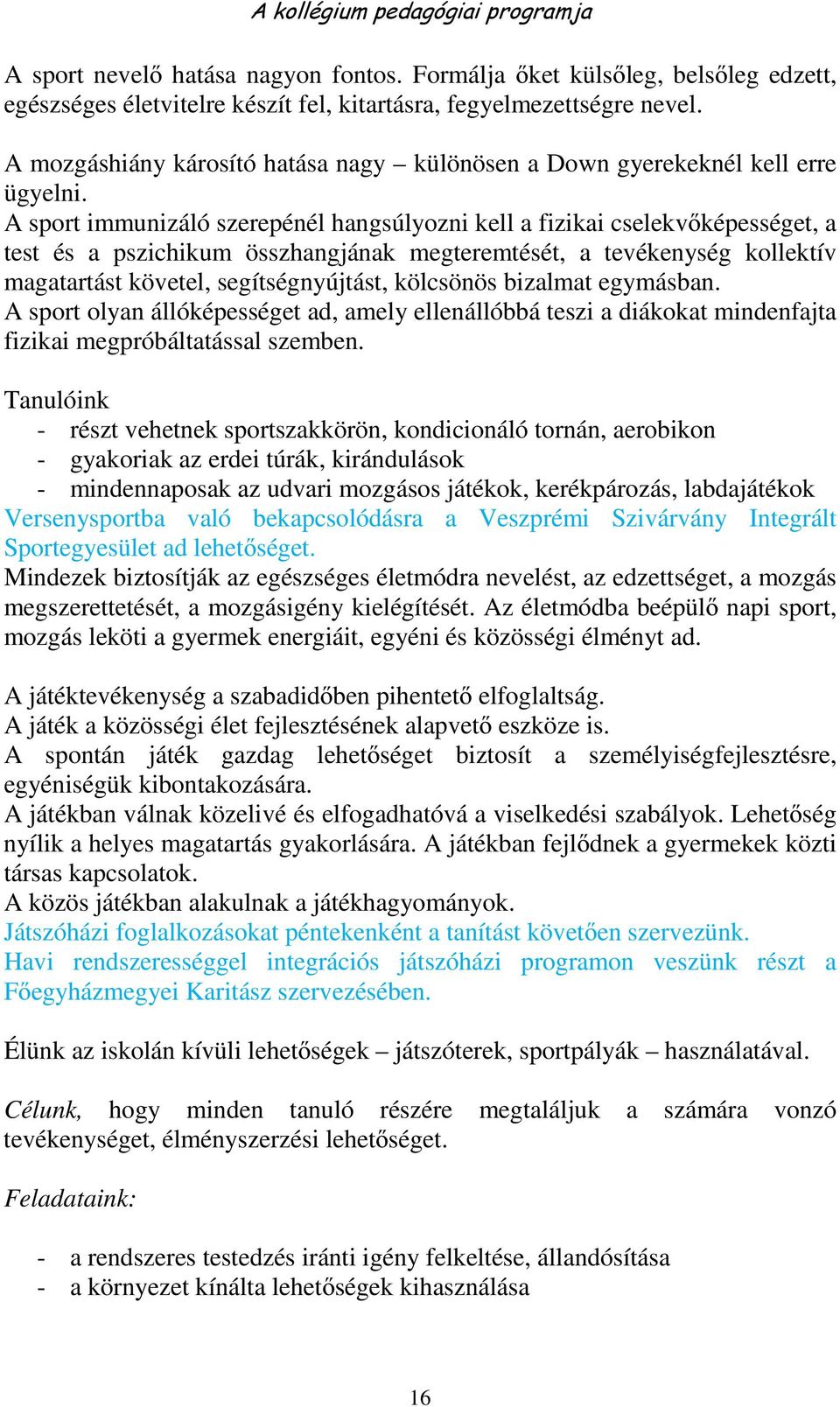 A kollégium pedagógiai programja

A sport nevelő hatása nagyon fontos. Formálja őket külsőleg, belsőleg edzett, egészséges életvitelre készít fel, kitartásra, fegyelmezettségre nevel.

A mozgáshiány károsító hatása nagy – különösen a Down gyerekeknél kell erre ügyelni.
A sport immunizáló szerepénél hangsúlyozni kell a fizikai cselekvőképességet, a test és a pszichikum összhangjának megteremtését, a tevékenység kollektív magatartást követel, segítségnyújtást, kölcsönös bizalmat egymásban.
A sport olyan állóképességet ad, amely ellenállóbbá teszi a diákokat mindenfajta fizikai megpróbáltatással szemben.

Tanulóink
- részt vehetnek sportszakkörön, kondicionáló tornán, aerobikon
- gyakoriak az erdei túrák, kirándulások
- mindennaposak az udvari mozgásos játékok, kerékpározás, labdajátékok
Versenysportba való bekapcsolódásra a Veszprémi Szivárvány Integrált Sportegyesület ad lehetőséget.
Mindezek biztosítják az egészséges életmódra nevelést, az edzettséget, a mozgás megszerettetését, a mozgásigény kielégítését. Az életmódba beépülő napi sport, mozgás leköti a gyermek energiáit, egyéni és közösségi élményt ad.

A játéktevékenység a szabadidőben pihentető elfoglaltság.
A játék a közösségi élet fejlesztésének alapvető eszköze is.
A spontán játék gazdag lehetőséget biztosít a személyiségfejlesztésre, egyéniségük kibontakozására.
A játékban válnak közelivé és elfogadhatóvá a viselkedési szabályok. Lehetőség nyílik a helyes magatartás gyakorlására. A játékban fejlődnek a gyermekek közti társas kapcsolatok.
A közös játékban alakulnak a játékhagyományok.
Játszóházi foglalkozásokat péntekenként a tanítást követően szervezünk.
Havi rendszerességgel integrációs játszóházi programon veszünk részt a Főegyházmegyei Karitász szervezésében.

Élünk az iskolán kívüli lehetőségek – játszóterek, sportpályák – használatával.

Célunk, hogy minden tanuló részére megtaláljuk a számára vonzó tevékenységet, élményszerzési lehetőséget.

Feladataink:

- a rendszeres testedzés iránti igény felkeltése, állandósítása
- a környezet kínálta lehetőségek kihasználása

16